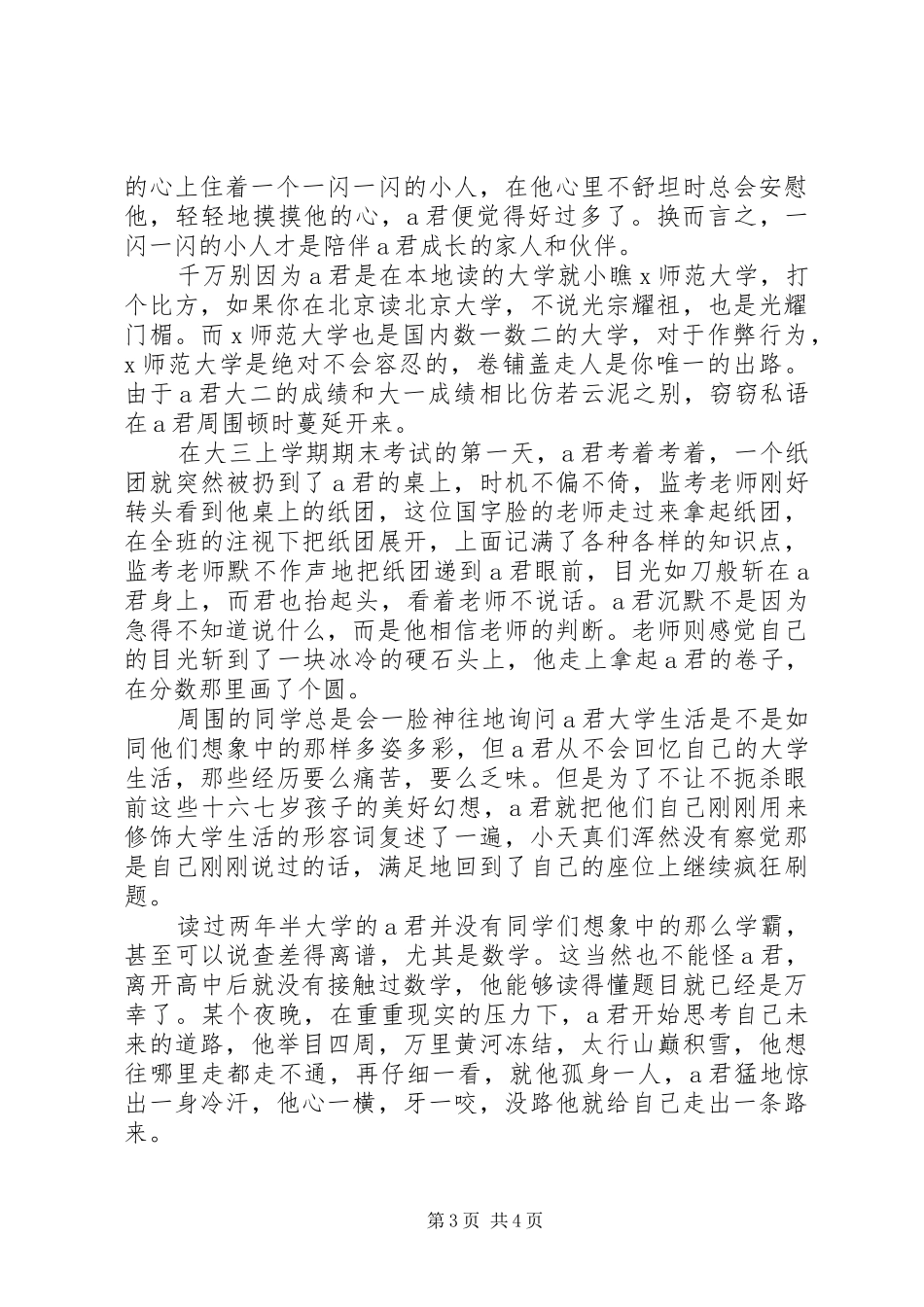 的心上住着一个一闪一闪的小人，在他心里不舒坦时总会安慰他，轻轻地摸摸他的心，a君便觉得好过多了。换而言之，一闪一闪的小人才是陪伴a君成长的家人和伙伴。

千万别因为a君是在本地读的大学就小瞧x师范大学，打个比方，如果你在北京读北京大学，不说光宗耀祖，也是光耀门楣。而x师范大学也是国内数一数二的大学，对于作弊行为，x师范大学是绝对不会容忍的，卷铺盖走人是你唯一的出路。由于a君大二的成绩和大一成绩相比仿若云泥之别，窃窃私语在a君周围顿时蔓延开来。

在大三上学期期末考试的第一天，a君考着考着，一个纸团就突然被扔到了a君的桌上，时机不偏不倚，监考老师刚好转头看到他桌上的纸团，这位国字脸的老师走过来拿起纸团，在全班的注视下把纸团展开，上面记满了各种各样的知识点，监考老师默不作声地把纸团递到a君眼前，目光如刀般斩在a君身上，而君也抬起头，看着老师不说话。a君沉默不是因为急得不知道说什么，而是他相信老师的判断。老师则感觉自己的目光斩到了一块冰冷的硬石头上，他走上拿起a君的卷子，在分数那里画了个圆。

周围的同学总是会一脸神往地询问a君大学生活是不是如同他们想象中的那样多姿多彩，但a君从不会回忆自己的大学生活，那些经历要么痛苦，要么乏味。但是为了不让不扼杀眼前这些十六七岁孩子的美好幻想，a君就把他们自己刚刚用来修饰大学生活的形容词复述了一遍，小天真们浑然没有察觉那是自己刚刚说过的话，满足地回到了自己的座位上继续疯狂刷题。

读过两年半大学的a君并没有同学们想象中的那么学霸，甚至可以说查差得离谱，尤其是数学。这当然也不能怪a君，离开高中后就没有接触过数学，他能够读得懂题目就已经是万幸了。某个夜晚，在重重现实的压力下，a君开始思考自己未来的道路，他举目四周，万里黄河冻结，太行山巅积雪，他想往哪里走都走不通，再仔细一看，就他孤身一人，a君猛地惊出一身冷汗，他心一横，牙一咬，没路他就给自己走出一条路来。

第3页 共4页